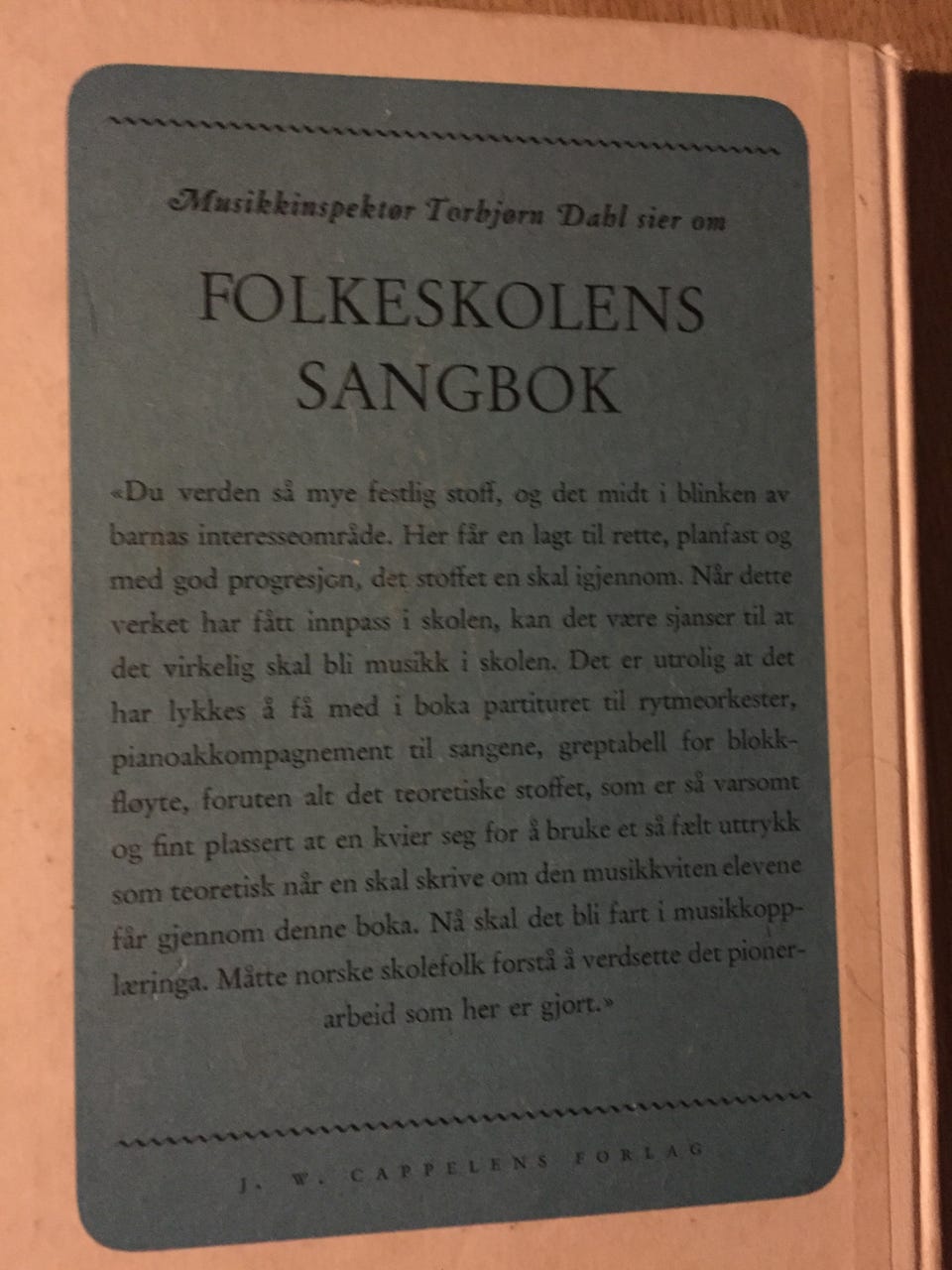 Musikkinspektør Torbjørn Dahl sier om

FOLKESKOLENS SANGBOK

«Du verden så mye festlig stoff, og det midt i blinken av barnas interesseområde. Her får en lagt til rette, planfast og med god progresjon, det stoffet en skal igjennom. Når dette verket har fått innpass i skolen, kan det være sjanser til at det virkelig skal bli musikk i skolen. Det er utrolig at det har lykkes å få med i boka partituret til rytmeorkester, pianoakkompagnement til sangene, greptabell for blokkfløyte, foruten alt det teoretiske stoffet, som er så varsomt og fint plassert at en kvier seg for å bruke et så fælt uttrykk som teoretisk når en skal skrive om den musikkviten elevene får gjennom denne boka. Nå skal det bli fart i musikkopplæringa. Måtte norske skolefolk forstå å verdsette det pionerarbeid som her er gjort.»

J. W. CAPPELENS FORLAG